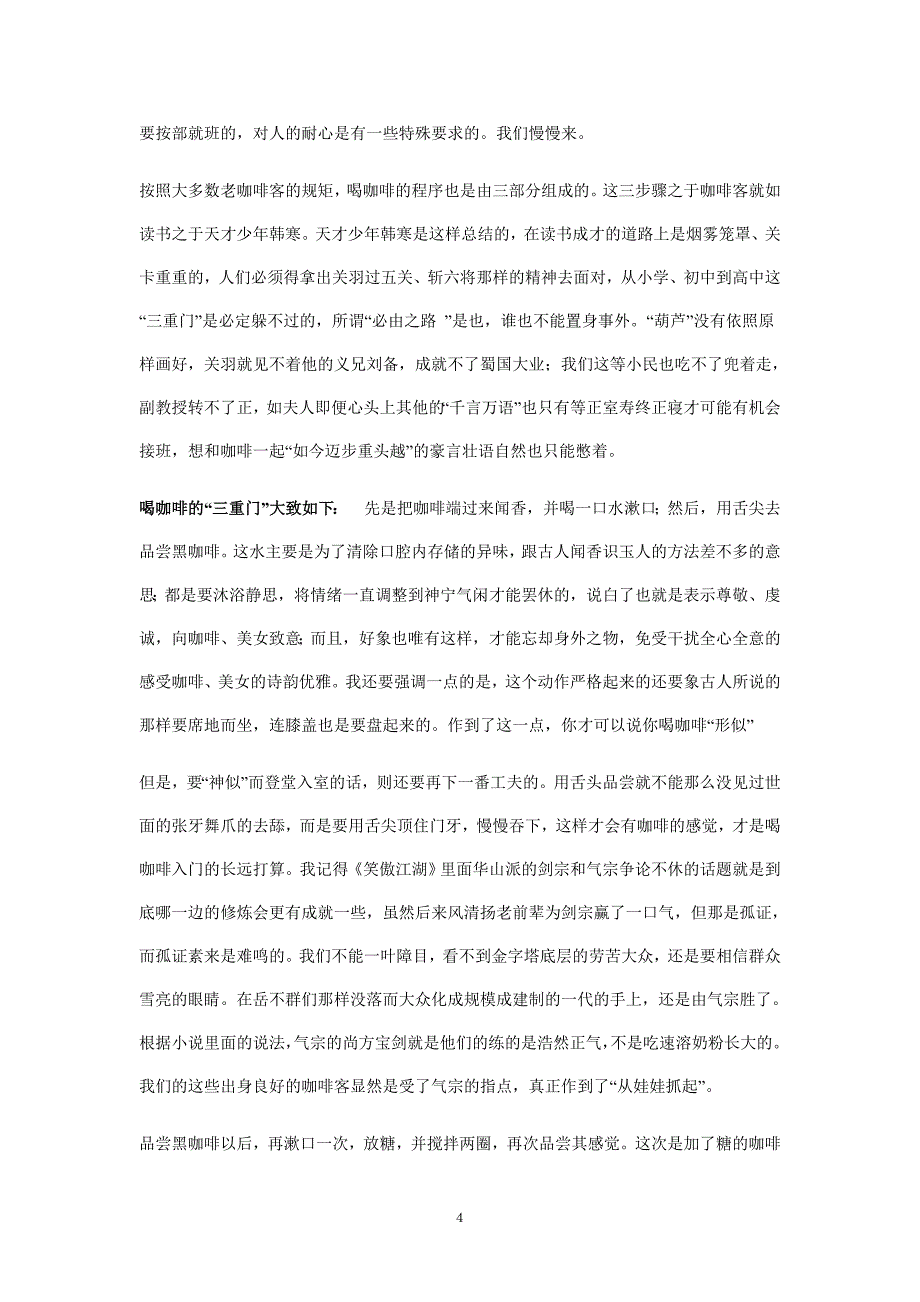 要按部就班的，对人的耐心是有一些特殊要求的。我们慢慢来。

按照大多数老咖啡客的规矩，喝咖啡的程序也是由三部分组成的。这三步骤之于咖啡客就如读书之于天才少年韩寒。天才少年韩寒是这样总结的，在读书成才的道路上是烟雾笼罩、关卡重重的，人们必须得拿出关羽过五关、斩六将那样的精神去面对，从小学、初中到高中这“三重门”是必定躲不过的，所谓“必由之路 ”是也，谁也不能置身事外。“葫芦”没有依照原样画好，关羽就见不着他的义兄刘备，成就不了蜀国大业；我们这等小民也吃不了兜着走，副教授转不了正，如夫人即便心头上其他的“千言万语”也只有等正室寿终正寝才可能有机会接班，想和咖啡一起“如今迈步重头越”的豪言壮语自然也只能憋着。

喝咖啡的“三重门”大致如下：　先是把咖啡端过来闻香，并喝一口水漱口；然后，用舌尖去品尝黑咖啡。这水主要是为了清除口腔内存储的异味，跟古人闻香识玉人的方法差不多的意思；都是要沐浴静思，将情绪一直调整到神宁气闲才能罢休的，说白了也就是表示尊敬、虔诚，向咖啡、美女致意；而且，好象也唯有这样，才能忘却身外之物，免受干扰全心全意的感受咖啡、美女的诗韵优雅。我还要强调一点的是，这个动作严格起来的还要象古人所说的那样要席地而坐，连膝盖也是要盘起来的。作到了这一点，你才可以说你喝咖啡“形似”

但是，要“神似”而登堂入室的话，则还要再下一番工夫的。用舌头品尝就不能那么没见过世面的张牙舞爪的去舔，而是要用舌尖顶住门牙，慢慢吞下，这样才会有咖啡的感觉，才是喝咖啡入门的长远打算。我记得《笑傲江湖》里面华山派的剑宗和气宗争论不休的话题就是到底哪一边的修炼会更有成就一些，虽然后来风清扬老前辈为剑宗赢了一口气，但那是孤证，而孤证素来是难鸣的。我们不能一叶障目，看不到金字塔底层的劳苦大众，还是要相信群众雪亮的眼睛。在岳不群们那样没落而大众化成规模成建制的一代的手上，还是由气宗胜了。根据小说里面的说法，气宗的尚方宝剑就是他们的练的是浩然正气，不是吃速溶奶粉长大的。我们的这些出身良好的咖啡客显然是受了气宗的指点，真正作到了“从娃娃抓起”。

品尝黑咖啡以后，再漱口一次，放糖，并搅拌两圈，再次品尝其感觉。这次是加了糖的咖啡

4